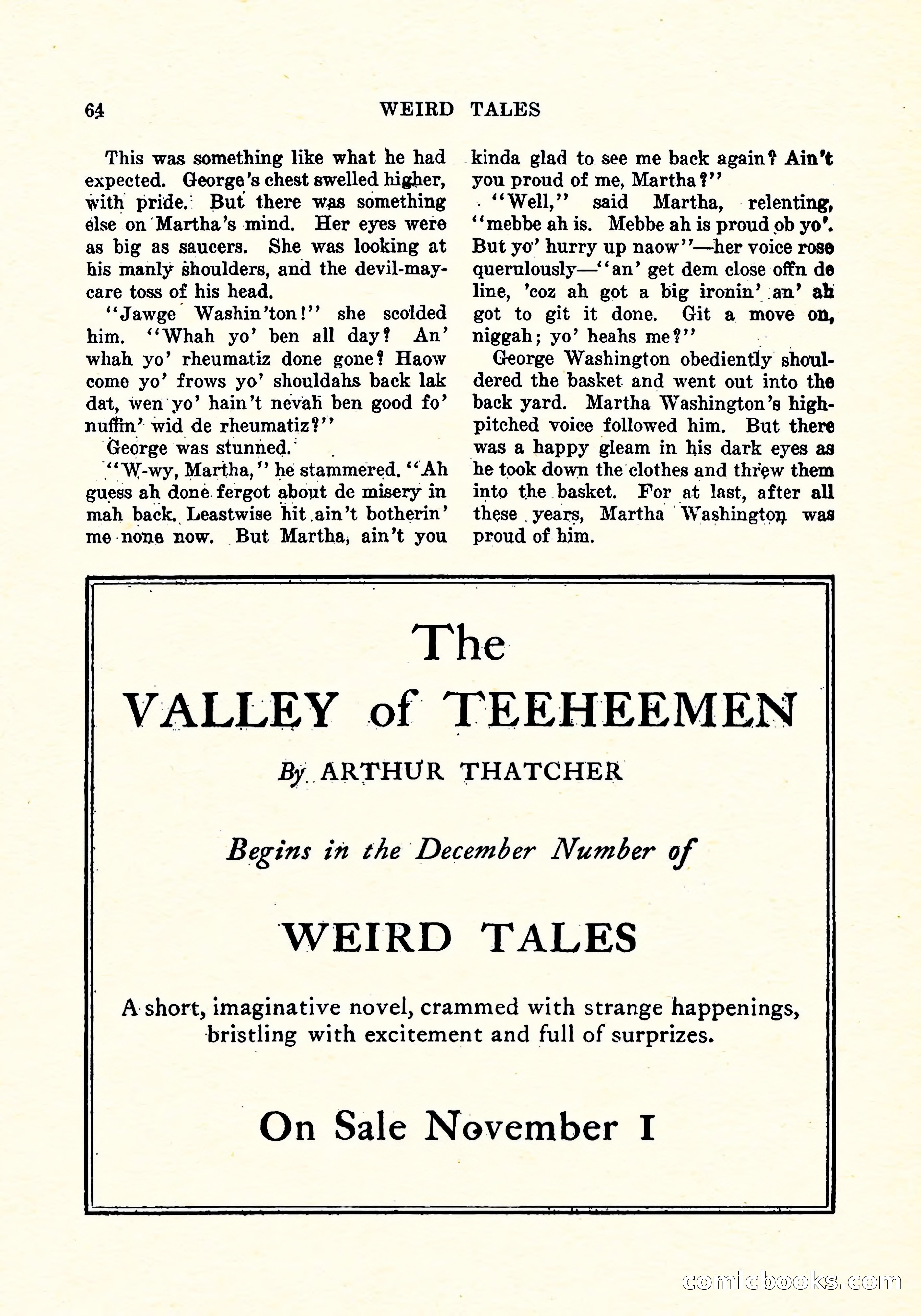 64 WEIRD TALES

This was something like what he had expected. George's chest swelled higher, with pride. But there was something else on Martha's mind. Her eyes were as big as saucers. She was looking at his manly shoulders, and the devil-may-care toss of his head.

"Jawge Washin'ton!" she scolded him. "Whah yo' ben all day? An' whah yo' rheumatiz done gone? Haow come yo' frows yo' shouldahs back lak dat, wen yo' hain't nevah ben good fo' nuffin' wid de rheumatiz?"

George was stunned.

"W-wy, Martha," he stammered. "Ah guess ah done fergot about de misery in mah back. Leastwise hit ain't botherin' me none now. But Martha, ain't you kinda glad to see me back again? Ain't you proud of me, Martha?"

"Well," said Martha, relenting, "mebbe ah is. Mebbe ah is proud ob yo'. But yo' hurry up naow"—her voice rose querulously—"an' get dem close offn de line, 'coz ah got a big ironin' an' ah got to git it done. Git a move on, niggah; yo' heahs me?"

George Washington obediently shouldered the basket and went out into the back yard. Martha Washington's high-pitched voice followed him. But there was a happy gleam in his dark eyes as he took down the clothes and threw them into the basket. For at last, after all these years, Martha Washington was proud of him.

The
VALLEY of TEEHEEMEN

By ARTHUR THATCHER

Begins in the December Number of

WEIRD TALES

A short, imaginative novel, crammed with strange happenings, bristling with excitement and full of surprizes.

On Sale November 1

comicbooks.com